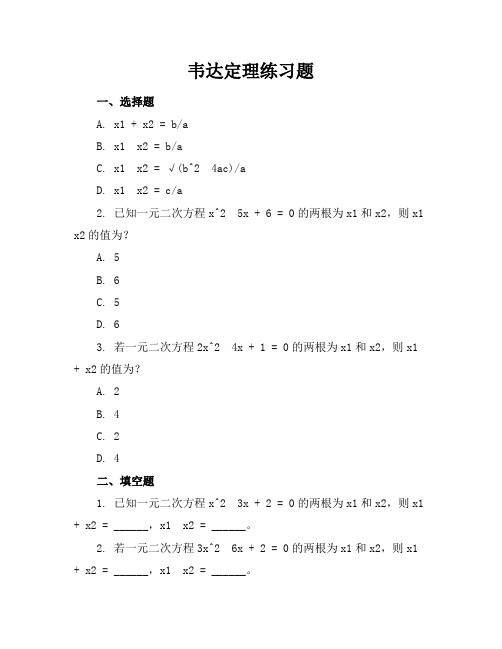 韦达定理练习题

一、选择题

A. x1 + x2 = b/a

B. x1 x2 = b/a

C. x1 x2 = √(b^2 4ac)/a

D. x1 x2 = c/a

2. 已知一元二次方程 x^2 5x + 6 = 0 的两根为 x1 和 x2，则 x1 x2 的值为？

A. 5

B. 6

C. 5

D. 6

3. 若一元二次方程 2x^2 4x + 1 = 0 的两根为 x1 和 x2，则 x1 + x2 的值为？

A. 2

B. 4

C. 2

D. 4

二、填空题

1. 已知一元二次方程 x^2 3x + 2 = 0 的两根为 x1 和 x2，则 x1 + x2 = ______，x1 x2 = ______。

2. 若一元二次方程 3x^2 6x + 2 = 0 的两根为 x1 和 x2，则 x1 + x2 = ______，x1 x2 = ______。